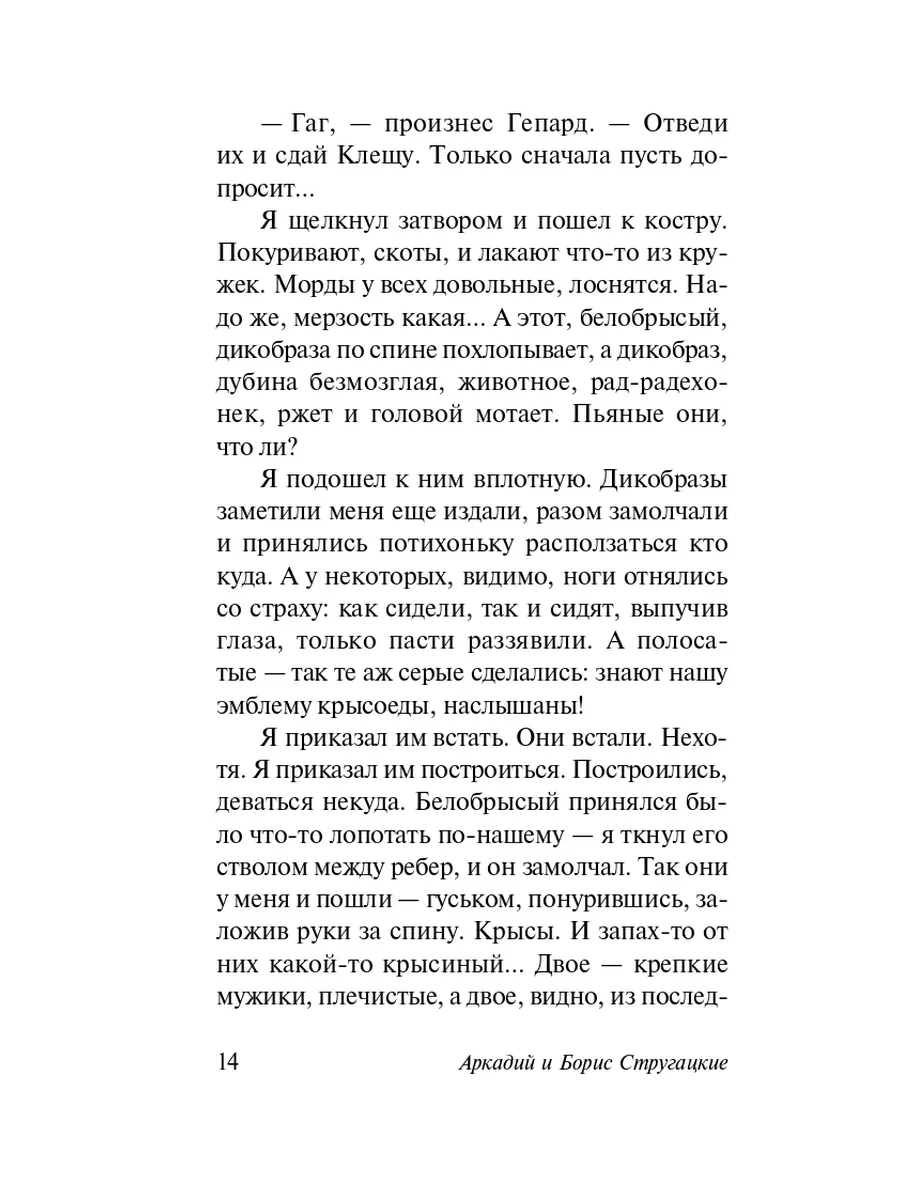 — Гаг, — произнес Гепард. — Отведи их и сдай Клещу. Только сначала пусть допросит...

Я щелкнул затвором и пошел к костру. Покуривают, скоты, и лакают что-то из кружек. Морды у всех довольные, лоснятся. Надо же, мерзость какая... А этот, белобрысый, дикобраза по спине похлопывает, а дикобраз, дубина безмозглая, животное, рад-радехонек, ржет и головой мотает. Пьяные они, что ли?

Я подошел к ним вплотную. Дикобразы заметили меня еще издали, разом замолчали и принялись потихоньку расползаться кто куда. А у некоторых, видимо, ноги отнялись со страху: как сидели, так и сидят, выпучив глаза, только пасти раззявили. А полосатые — так те аж серые сделались: знают нашу эмблему крысоеды, наслышаны!

Я приказал им встать. Они встали. Нехотя. Я приказал им построиться. Построились, деваться некуда. Белобрысый принялся было что-то лопотать по-нашему — я ткнул его стволом между ребер, и он замолчал. Так они у меня и пошли — гуськом, понурившись, заложив руки за спину. Крысы. И запах-то от них какой-то крысиный... Двое — крепкие мужики, плечистые, а двое, видно, из послед-

14 Аркадий и Борис Стругацкие